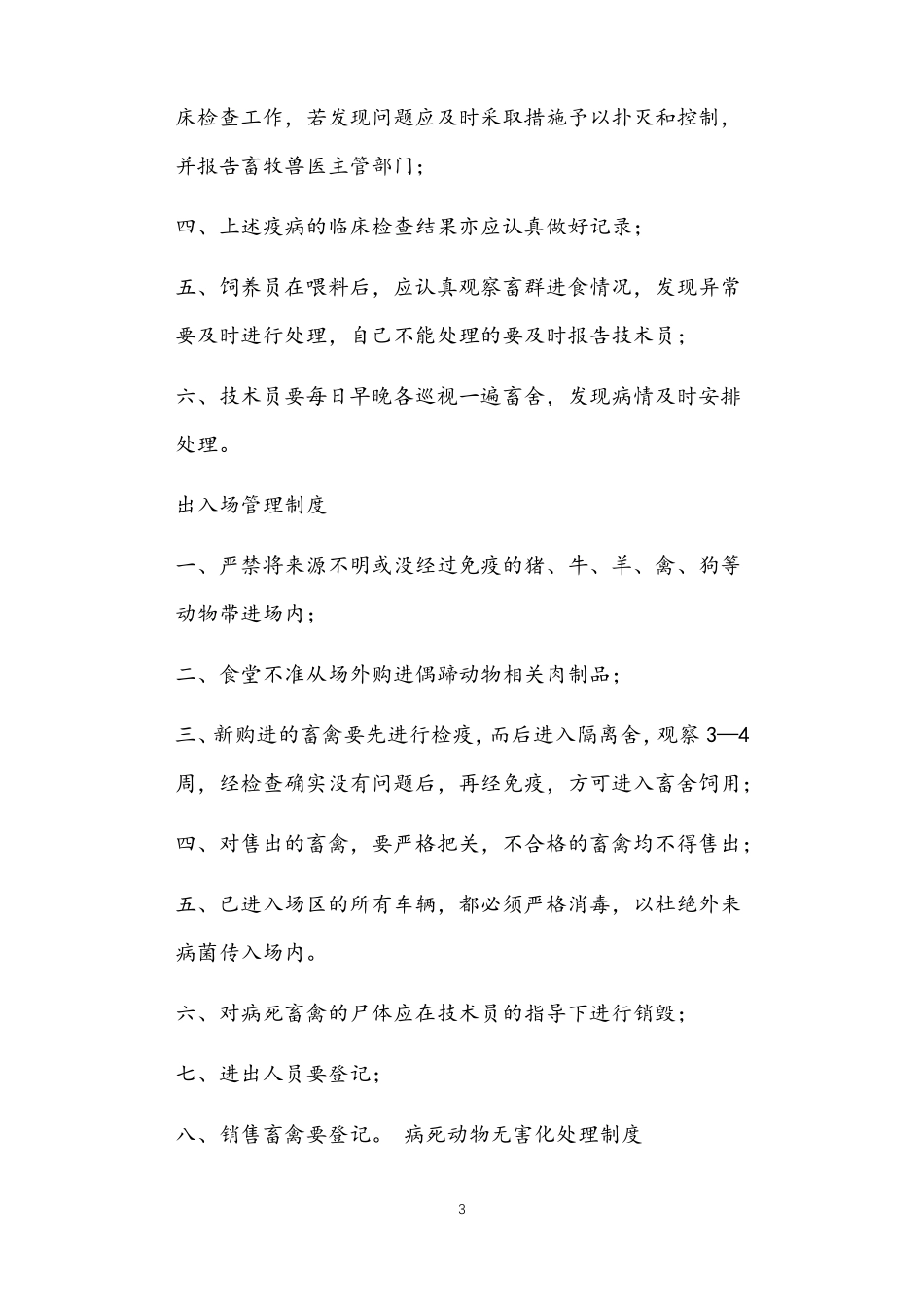 床检查工作，若发现问题应及时采取措施予以扑灭和控制，并报告畜牧兽医主管部门；

四、上述疫病的临床检查结果亦应认真做好记录；

五、饲养员在喂料后，应认真观察畜群进食情况，发现异常要及时进行处理，自己不能处理的要及时报告技术员；

六、技术员要每日早晚各巡视一遍畜舍，发现病情及时安排处理。

出入场管理制度

一、严禁将来源不明或没经过免疫的猪、牛、羊、禽、狗等动物带进场内；

二、食堂不准从场外购进偶蹄动物相关肉制品；

三、新购进的畜禽要先进行检疫，而后进入隔离舍，观察 3—4 周，经检查确实没有问题后，再经免疫，方可进入畜舍饲用；

四、对售出的畜禽，要严格把关，不合格的畜禽均不得售出；

五、已进入场区的所有车辆，都必须严格消毒，以杜绝外来病菌传入场内。

六、对病死畜禽的尸体应在技术员的指导下进行销毁；

七、进出人员要登记；

八、销售畜禽要登记。 病死动物无害化处理制度

3